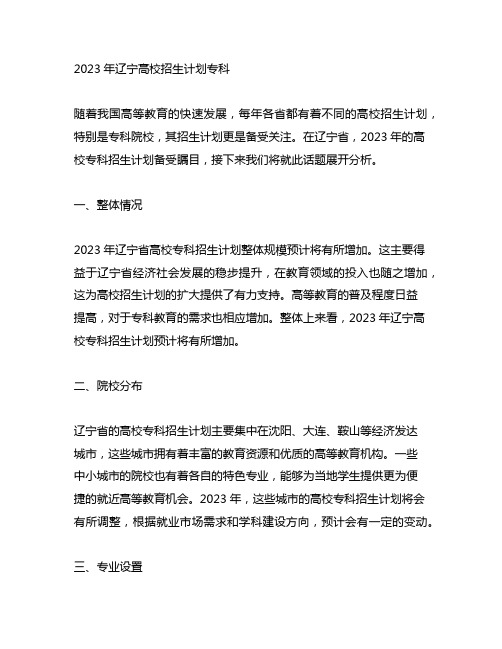 2023 年辽宁高校招生计划专科

随着我国高等教育的快速发展，每年各省都有着不同的高校招生计划，特别是专科院校，其招生计划更是备受关注。在辽宁省，2023 年的高校专科招生计划备受瞩目，接下来我们将就此话题展开分析。

一、整体情况

2023 年辽宁省高校专科招生计划整体规模预计将有所增加。这主要得益于辽宁省经济社会发展的稳步提升，在教育领域的投入也随之增加，这为高校招生计划的扩大提供了有力支持。高等教育的普及程度日益提高，对于专科教育的需求也相应增加。整体上来看，2023 年辽宁高校专科招生计划预计将有所增加。

二、院校分布

辽宁省的高校专科招生计划主要集中在沈阳、大连、鞍山等经济发达城市，这些城市拥有着丰富的教育资源和优质的高等教育机构。一些中小城市的院校也有着各自的特色专业，能够为当地学生提供更为便捷的就近高等教育机会。2023 年，这些城市的高校专科招生计划将会有所调整，根据就业市场需求和学科建设方向，预计会有一定的变动。

三、专业设置